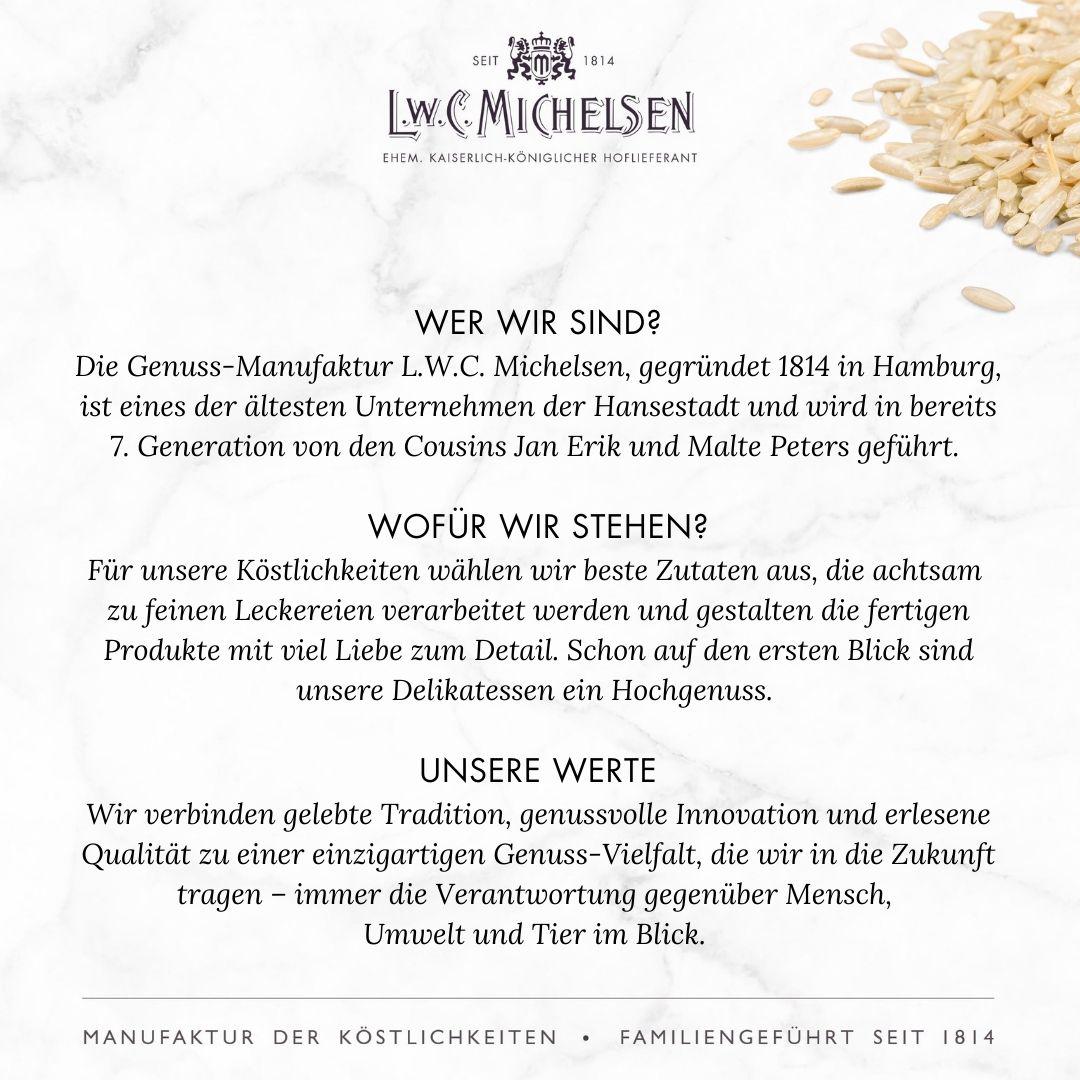 SEIT 1814

L.W.C. MICHELSEN

EHEM. KAISERLICH-KÖNIGLICHER HOFLIEFERANT

WER WIR SIND?
Die Genuss-Manufaktur L.W.C. Michelsen, gegründet 1814 in Hamburg, ist eines der ältesten Unternehmen der Hansestadt und wird in bereits 7. Generation von den Cousins Jan Erik und Malte Peters geführt.

WOFÜR WIR STEHEN?
Für unsere Köstlichkeiten wählen wir beste Zutaten aus, die achtsam zu feinen Leckereien verarbeitet werden und gestalten die fertigen Produkte mit viel Liebe zum Detail. Schon auf den ersten Blick sind unsere Delikatessen ein Hochgenuss.

UNSERE WERTE
Wir verbinden gelebte Tradition, genussvolle Innovation und erlesene Qualität zu einer einzigartigen Genuss-Vielfalt, die wir in die Zukunft tragen – immer die Verantwortung gegenüber Mensch, Umwelt und Tier im Blick.

MANUFAKTUR DER KÖSTLICHKEITEN • FAMILIENGEFÜHRT SEIT 1814